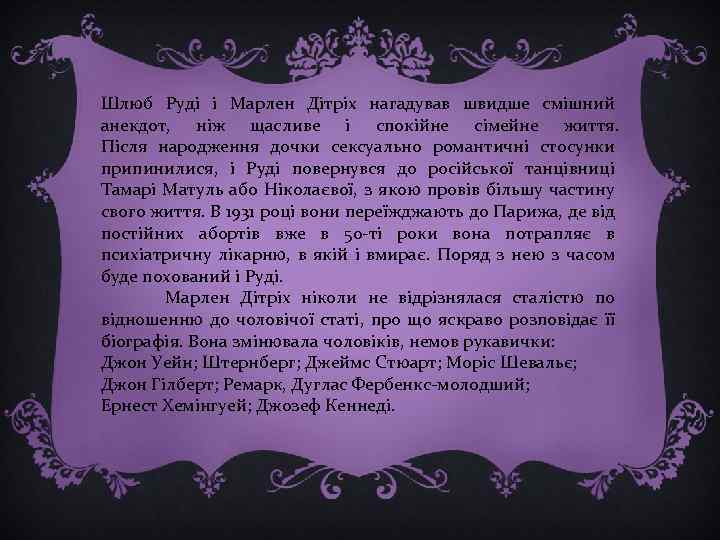 Шлюб Руді і Марлен Дітріх нагадував швидше смішний анекдот, ніж щасливе і спокійне сімейне життя. Після народження дочки сексуально романтичні стосунки припинилися, і Руді повернувся до російської танцівниці Тамарі Матуль або Ніколаєвої, з якою провів більшу частину свого життя. В 1931 році вони переїжджають до Парижа, де від постійних абортів вже в 50-ті роки вона потрапляє в психіатричну лікарню, в якій і вмирає. Поряд з нею з часом буде похований і Руді.

Марлен Дітріх ніколи не відрізнялася сталістю по відношенню до чоловічої статі, про що яскраво розповідає її біографія. Вона змінювала чоловіків, немов рукавички:
Джон Уейн; Штернберг; Джеймс Стюарт; Моріс Шевальє;
Джон Гілберт; Ремарк, Дуглас Фербенкс-молодший;
Ернест Хемінгуей; Джозеф Кеннеді.